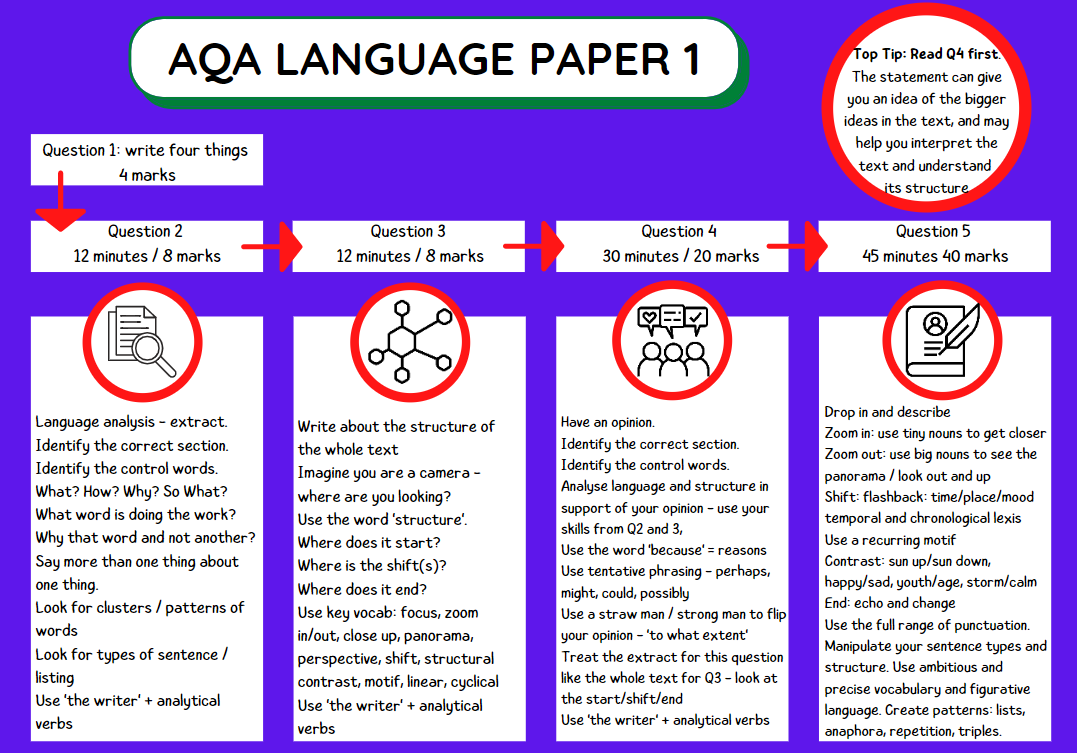 AQA LANGUAGE PAPER 1

Top Tip: Read Q4 first. The statement can give you an idea of the bigger ideas in the text, and may help you interpret the text and understand its structure

Question 1: write four things
4 marks

Question 2
12 minutes / 8 marks

Language analysis - extract.
Identify the correct section.
Identify the control words.
What? How? Why? So What?
What word is doing the work?
Why that word and not another?
Say more than one thing about one thing.
Look for clusters / patterns of words
Look for types of sentence / listing
Use 'the writer' + analytical verbs

Question 3
12 minutes / 8 marks

Write about the structure of the whole text
Imagine you are a camera - where are you looking?
Use the word 'structure'.
Where does it start?
Where is the shift(s)?
Where does it end?
Use key vocab: focus, zoom in/out, close up, panorama, perspective, shift, structural contrast, motif, linear, cyclical
Use 'the writer' + analytical verbs

Question 4
30 minutes / 20 marks

Have an opinion.
Identify the correct section.
Identify the control words.
Analyse language and structure in support of your opinion - use your skills from Q2 and 3,
Use the word 'because' = reasons
Use tentative phrasing - perhaps, might, could, possibly
Use a straw man / strong man to flip your opinion - 'to what extent'
Treat the extract for this question like the whole text for Q3 - look at the start/shift/end
Use 'the writer' + analytical verbs

Question 5
45 minutes 40 marks

Drop in and describe
Zoom in: use tiny nouns to get closer
Zoom out: use big nouns to see the panorama / look out and up
Shift: flashback: time/place/mood temporal and chronological lexis
Use a recurring motif
Contrast: sun up/sun down, happy/sad, youth/age, storm/calm
End: echo and change
Use the full range of punctuation.
Manipulate your sentence types and structure. Use ambitious and precise vocabulary and figurative language. Create patterns: lists, anaphora, repetition, triples.